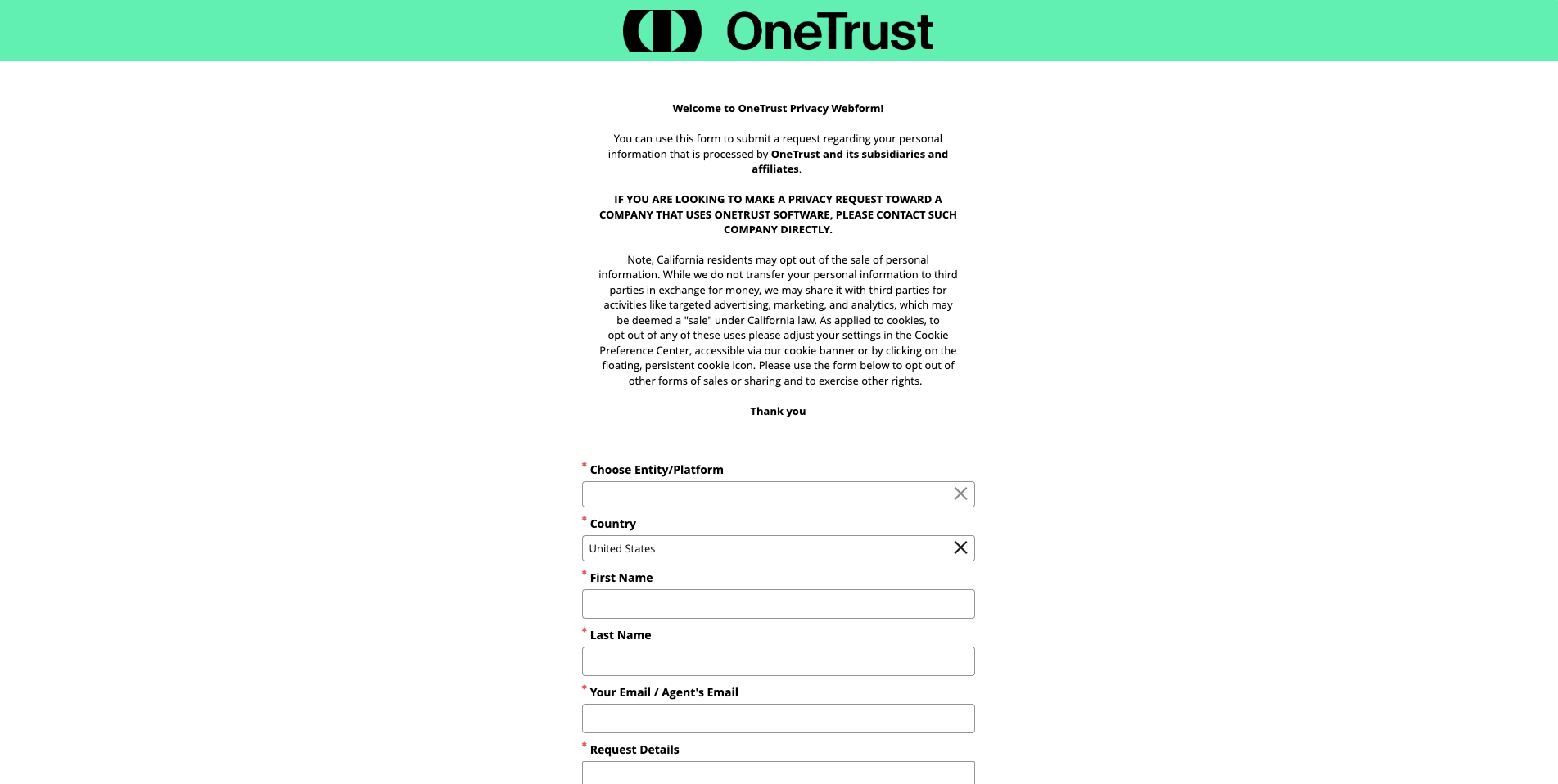 OneTrust

Welcome to OneTrust Privacy Webform!

You can use this form to submit a request regarding your personal information that is processed by OneTrust and its subsidiaries and affiliates.

IF YOU ARE LOOKING TO MAKE A PRIVACY REQUEST TOWARD A COMPANY THAT USES ONETRUST SOFTWARE, PLEASE CONTACT SUCH COMPANY DIRECTLY.

Note, California residents may opt out of the sale of personal information. While we do not transfer your personal information to third parties in exchange for money, we may share it with third parties for activities like targeted advertising, marketing, and analytics, which may be deemed a "sale" under California law. As applied to cookies, to opt out of any of these uses please adjust your settings in the Cookie Preference Center, accessible via our cookie banner or by clicking on the floating, persistent cookie icon. Please use the form below to opt out of other forms of sales or sharing and to exercise other rights.

Thank you

* Choose Entity/Platform

* Country

United States

* First Name

* Last Name

* Your Email / Agent's Email

* Request Details